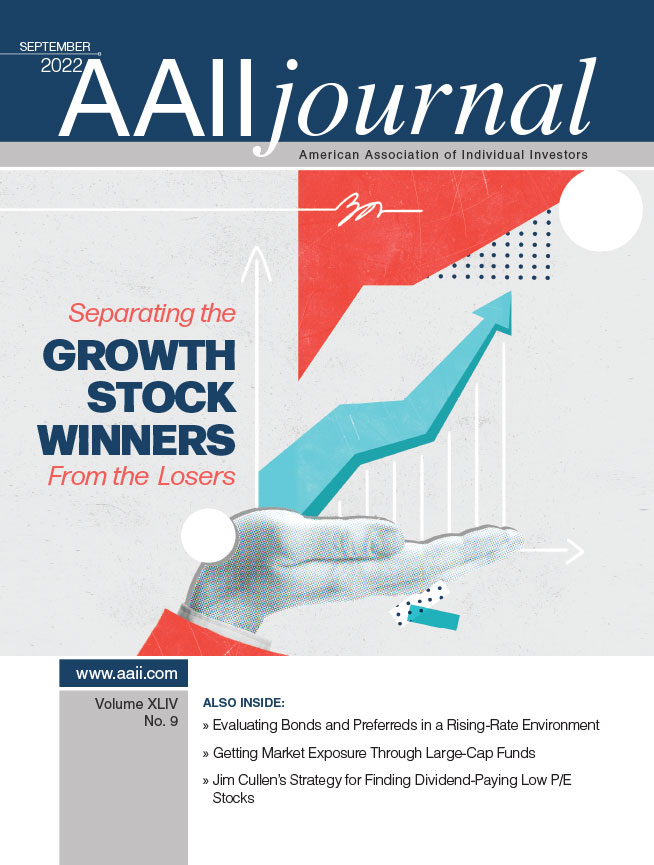 SEPTEMBER
2022

AAII journal

American Association of Individual Investors

Separating the
GROWTH
STOCK
WINNERS
From the Losers

www.aaii.com

Volume XLIV
No. 9

ALSO INSIDE:

» Evaluating Bonds and Preferreds in a Rising-Rate Environment

» Getting Market Exposure Through Large-Cap Funds

» Jim Cullen's Strategy for Finding Dividend-Paying Low P/E Stocks